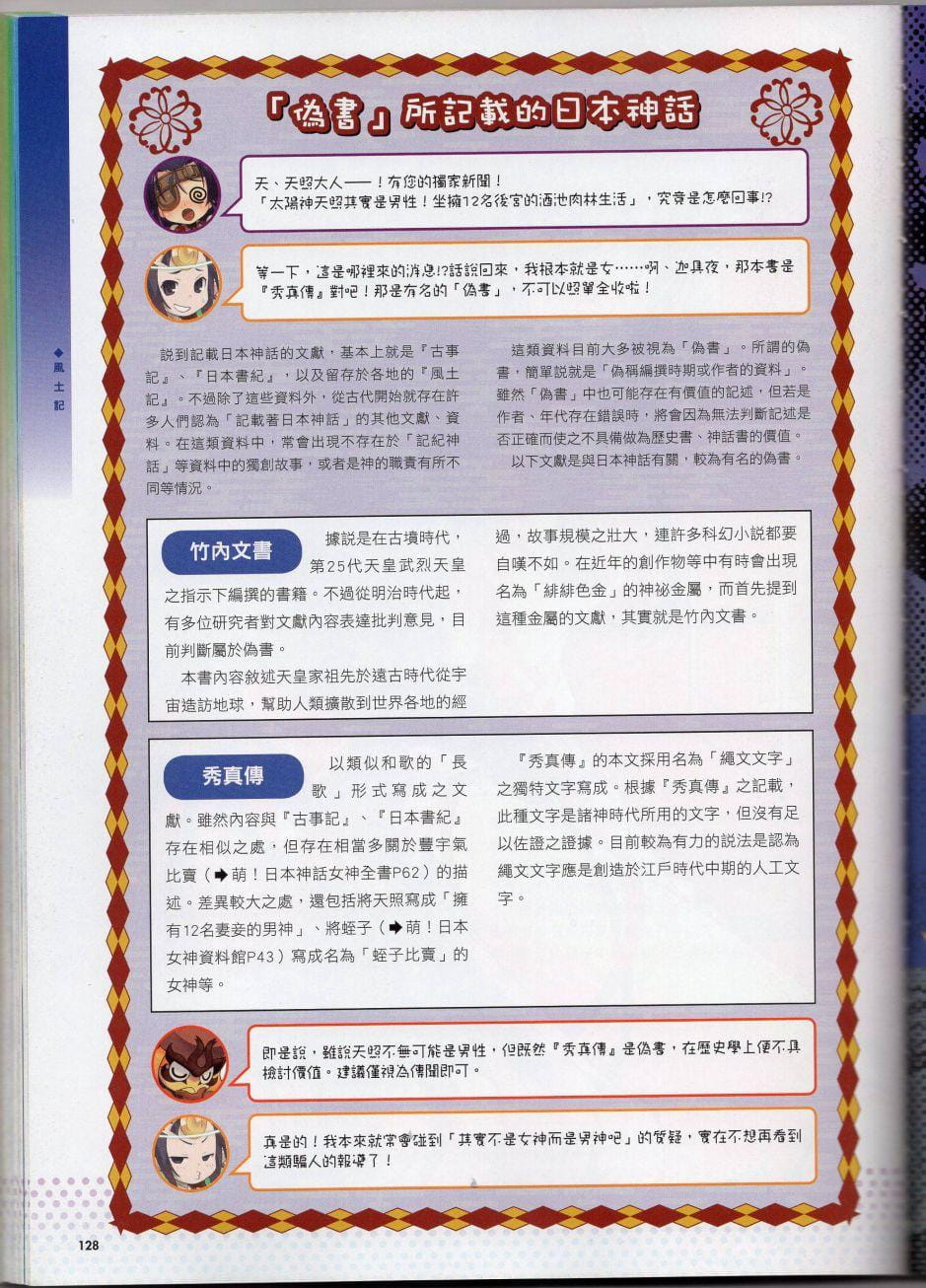 「偽書」所記載的日本神話

天、天照大人——！有您的獨家新聞！
「太陽神天照其實是男性！坐擁12名後宮的酒池肉林生活」，究竟是怎麼回事!?

等一下，這是哪裡來的消息!?話說回來，我根本就是女……啊、迦具夜，那本書是『秀真傳』對吧！那是有名的「偽書」，不可以照單全收啦！

◆風土記

說到記載日本神話的文獻，基本上就是『古事記』、『日本書紀』，以及留存於各地的『風土記』。不過除了這些資料外，從古代開始就存在許多人們認為「記載著日本神話」的其他文獻、資料。在這類資料中，常會出現不存在於「記紀神話」等資料中的獨創故事，或者是神的職責有所不同等情況。

這類資料目前大多被視為「偽書」。所謂的偽書，簡單說就是「偽稱編撰時期或作者的資料」。雖然「偽書」中也可能存在有價值的記述，但若是作者、年代存在錯誤時，將會因為無法判斷記述是否正確而使之不具備做為歷史書、神話書的價值。

以下文獻是與日本神話有關，較為有名的偽書。

竹內文書

據說是在古墳時代，第25代天皇武烈天皇之指示下編撰的書籍。不過從明治時代起，有多位研究者對文獻內容表達批判意見，目前判斷屬於偽書。

本書內容敘述天皇家祖先於遠古時代從宇宙造訪地球，幫助人類擴散到世界各地的經過，故事規模之壯大，連許多科幻小說都要自嘆不如。在近年的創作物等中有時會出現名為「緋緋色金」的神祕金屬，而首先提到這種金屬的文獻，其實就是竹內文書。

秀真傳

以類似和歌的「長歌」形式寫成之文獻。雖然內容與『古事記』、『日本書紀』存在相似之處，但存在相當多關於豐宇氣比賣（➡萌！日本神話女神全書P62）的描述。差異較大之處，還包括將天照寫成「擁有12名妻妾的男神」、將蛭子（➡萌！日本女神資料館P43）寫成名為「蛭子比賣」的女神等。

『秀真傳』的本文採用名為「繩文文字」之獨特文字寫成。根據『秀真傳』之記載，此種文字是諸神時代所用的文字，但沒有足以佐證之證據。目前較為有力的說法是認為繩文文字應是創造於江戶時代中期的人工文字。

即是說，雖說天照不無可能是男性，但既然『秀真傳』是偽書，在歷史學上便不具檢討價值。建議僅視為傳聞即可。

真是的！我本來就常會碰到「其實不是女神而是男神吧」的質疑，實在不想再看到這類騙人的報導了！

128